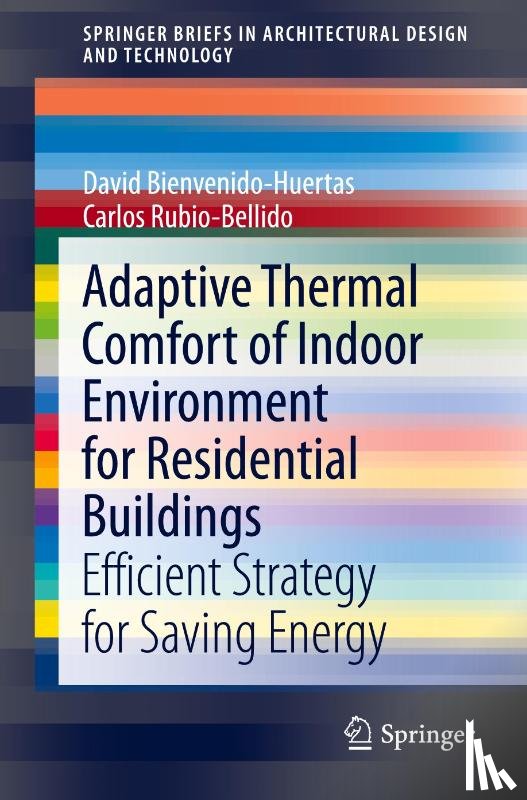 SPRINGER BRIEFS IN ARCHITECTURAL DESIGN AND TECHNOLOGY

David Bienvenido-Huertas
Carlos Rubio-Bellido

Adaptive Thermal Comfort of Indoor Environment for Residential Buildings
Efficient Strategy for Saving Energy

Springer